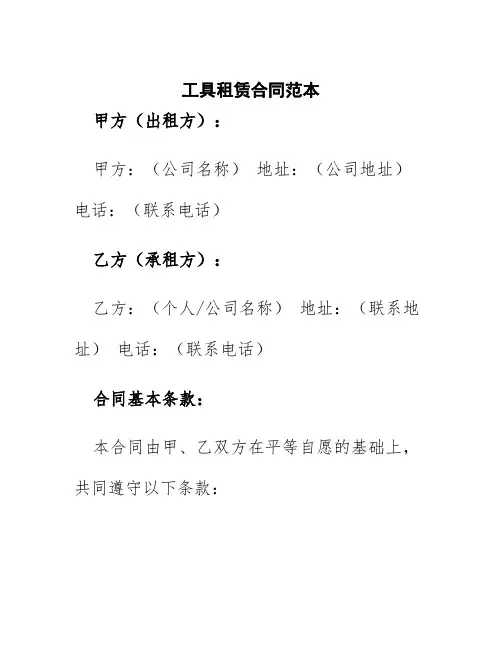 工具租赁合同范本

甲方（出租方）：

甲方：（公司名称） 地址：（公司地址） 电话：（联系电话）

乙方（承租方）：

乙方：（个人/公司名称） 地址：（联系地址） 电话：（联系电话）

合同基本条款：

本合同由甲、乙双方在平等自愿的基础上，共同遵守以下条款：